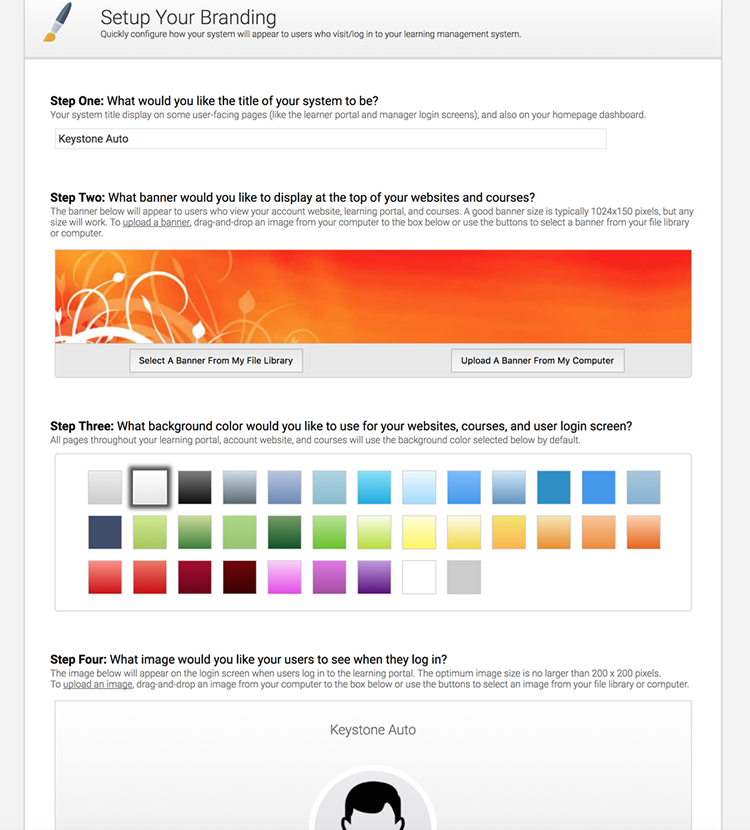 Setup Your Branding
Quickly configure how your system will appear to users who visit/log in to your learning management system.

Step One: What would you like the title of your system to be?
Your system title display on some user-facing pages (like the learner portal and manager login screens), and also on your homepage dashboard.

Keystone Auto

Step Two: What banner would you like to display at the top of your websites and courses?
The banner below will appear to users who view your account website, learning portal, and courses. A good banner size is typically 1024x150 pixels, but any size will work. To upload a banner, drag-and-drop an image from your computer to the box below or use the buttons to select a banner from your file library or computer.

Select A Banner From My File Library

Upload A Banner From My Computer

Step Three: What background color would you like to use for your websites, courses, and user login screen?
All pages throughout your learning portal, account website, and courses will use the background color selected below by default.

Step Four: What image would you like your users to see when they log in?
The image below will appear on the login screen when users log in to the learning portal. The optimum image size is no larger than 200 x 200 pixels.
To upload an image, drag-and-drop an image from your computer to the box below or use the buttons to select an image from your file library or computer.

Keystone Auto